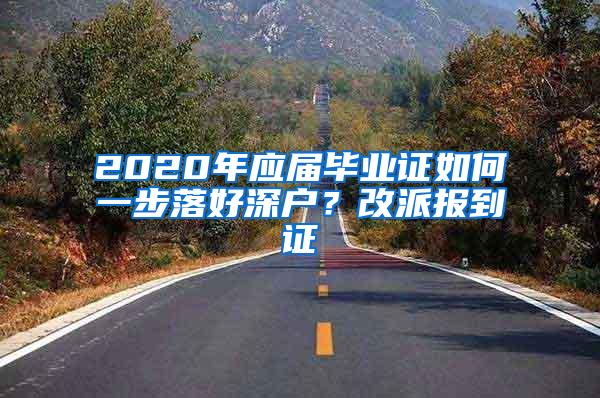 2020年应届毕业证如何一步落好深户？改派报到证